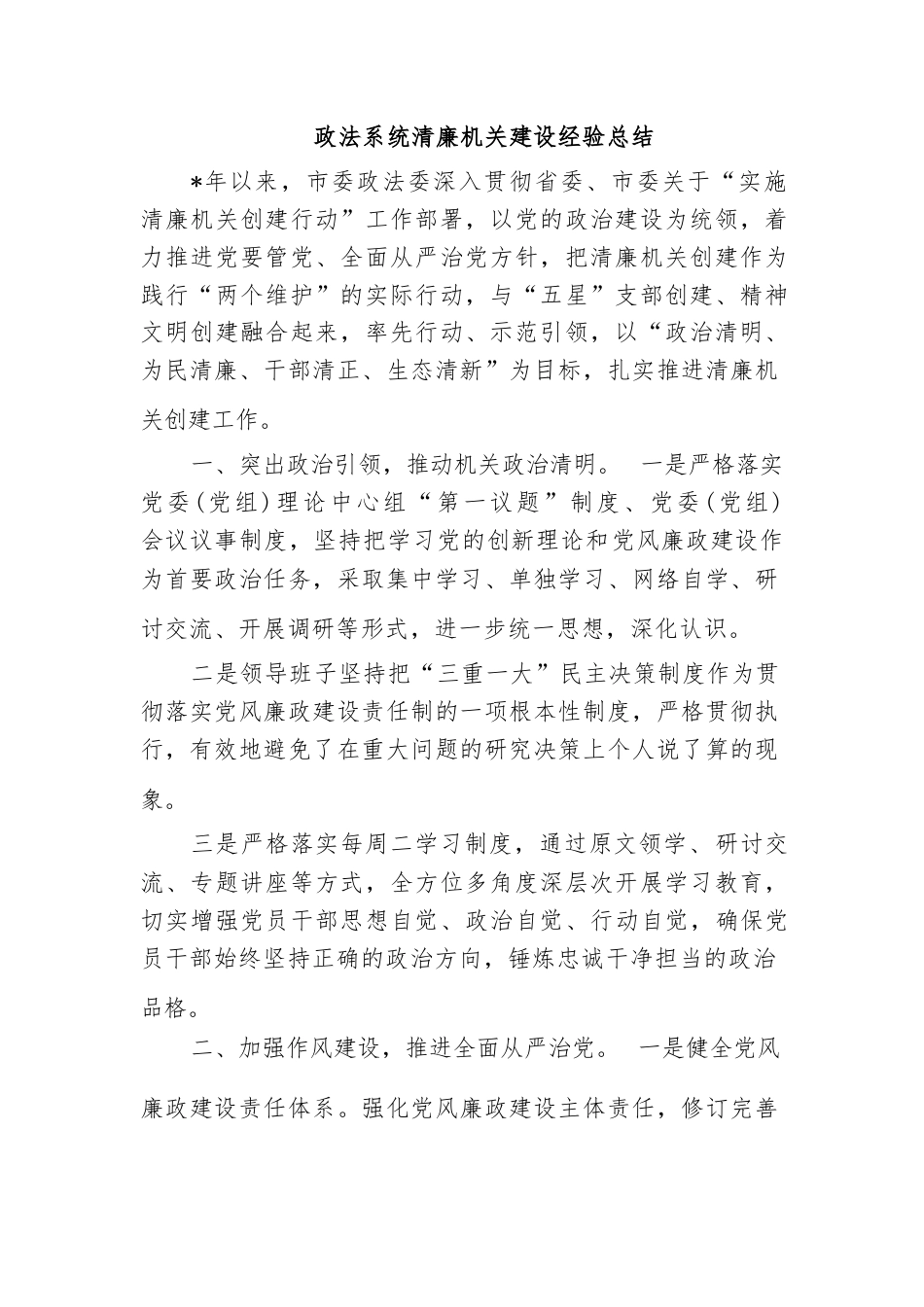 政法系统清廉机关建设经验总结

*年以来，市委政法委深入贯彻省委、市委关于“实施清廉机关创建行动”工作部署，以党的政治建设为统领，着力推进党要管党、全面从严治党方针，把清廉机关创建作为践行“两个维护”的实际行动，与“五星”支部创建、精神文明创建融合起来，率先行动、示范引领，以“政治清明、为民清廉、干部清正、生态清新”为目标，扎实推进清廉机关创建工作。

一、突出政治引领，推动机关政治清明。 一是严格落实党委（党组）理论中心组“第一议题”制度、党委（党组）会议议事制度，坚持把学习党的创新理论和党风廉政建设作为首要政治任务，采取集中学习、单独学习、网络自学、研讨交流、开展调研等形式，进一步统一思想，深化认识。

二是领导班子坚持把“三重一大”民主决策制度作为贯彻落实党风廉政建设责任制的一项根本性制度，严格贯彻执行，有效地避免了在重大问题的研究决策上个人说了算的现象。

三是严格落实每周二学习制度，通过原文领学、研讨交流、专题讲座等方式，全方位多角度深层次开展学习教育，切实增强党员干部思想自觉、政治自觉、行动自觉，确保党员干部始终坚持正确的政治方向，锤炼忠诚干净担当的政治品格。

二、加强作风建设，推进全面从严治党。 一是健全党风廉政建设责任体系。强化党风廉政建设主体责任，修订完善